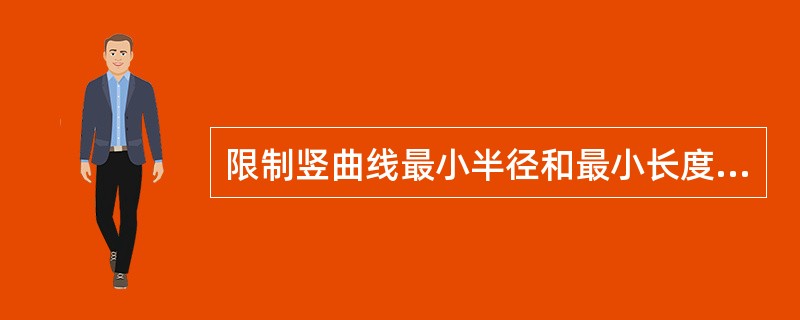 限制竖曲线最小半径和最小长度...